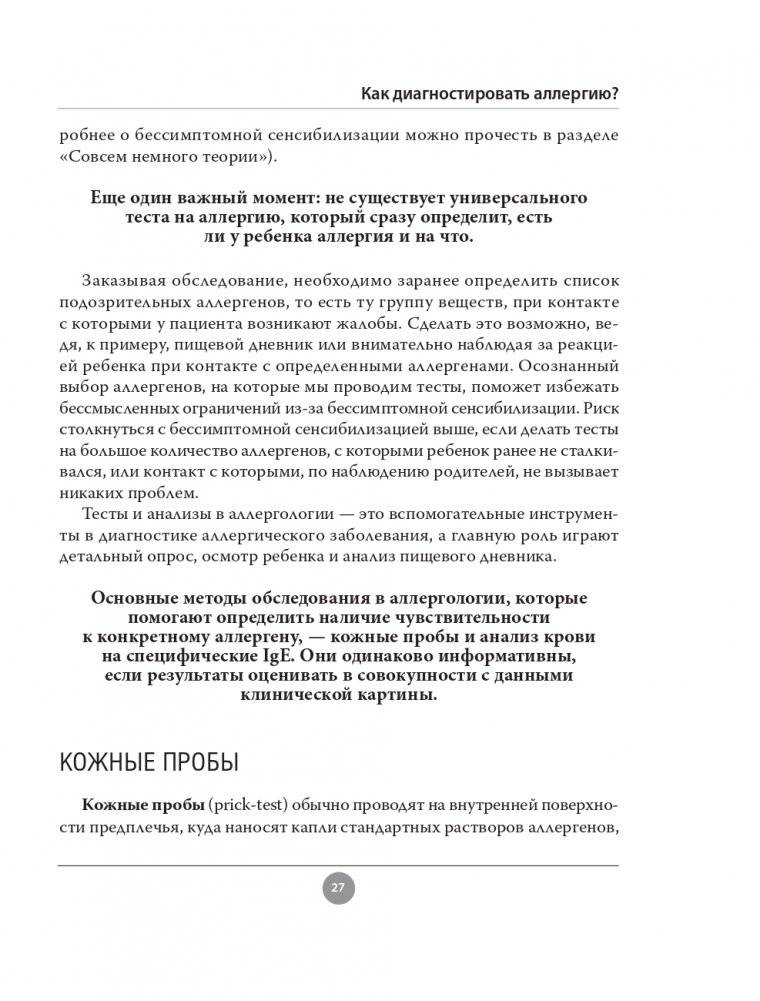 Как диагностировать аллергию?

робнее о бессимптомной сенсибилизации можно прочесть в разделе «Совсем немного теории»).

Еще один важный момент: не существует универсального теста на аллергию, который сразу определит, есть ли у ребенка аллергия и на что.

Заказывая обследование, необходимо заранее определить список подозрительных аллергенов, то есть ту группу веществ, при контакте с которыми у пациента возникают жалобы. Сделать это возможно, ведя, к примеру, пищевой дневник или внимательно наблюдая за реакцией ребенка при контакте с определенными аллергенами. Осознанный выбор аллергенов, на которые мы проводим тесты, поможет избежать бессмысленных ограничений из-за бессимптомной сенсибилизации. Риск столкнуться с бессимптомной сенсибилизацией выше, если делать тесты на большое количество аллергенов, с которыми ребенок ранее не сталкивался, или контакт с которыми, по наблюдению родителей, не вызывает никаких проблем.

Тесты и анализы в аллергологии — это вспомогательные инструменты в диагностике аллергического заболевания, а главную роль играют детальный опрос, осмотр ребенка и анализ пищевого дневника.

Основные методы обследования в аллергологии, которые помогают определить наличие чувствительности к конкретному аллергену, — кожные пробы и анализ крови на специфические IgE. Они одинаково информативны, если результаты оценивать в совокупности с данными клинической картины.

КОЖНЫЕ ПРОБЫ

Кожные пробы (prick-test) обычно проводят на внутренней поверхности предплечья, куда наносят капли стандартных растворов аллергенов,

27